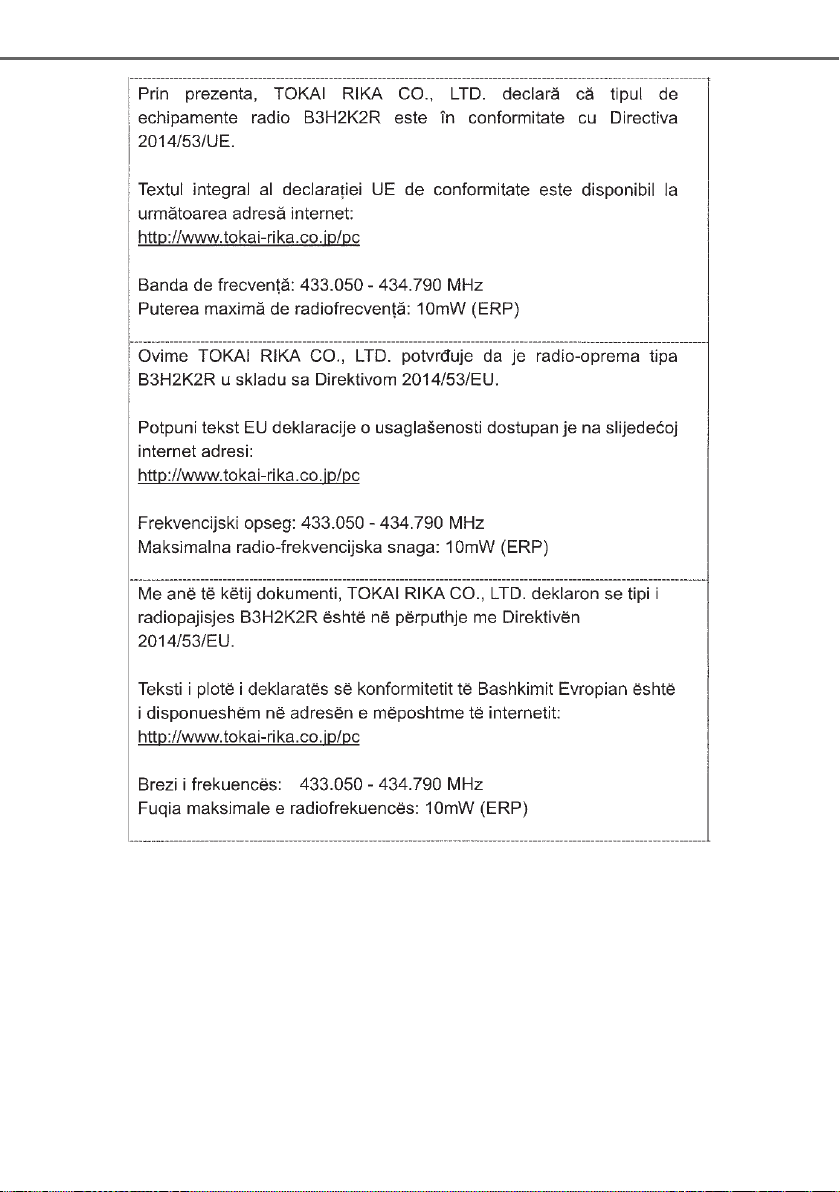 Prin prezenta, TOKAI RIKA CO., LTD. declară că tipul de echipamente radio B3H2K2R este în conformitate cu Directiva 2014/53/UE.

Textul integral al declarației UE de conformitate este disponibil la următoarea adresă internet:
http://www.tokai-rika.co.jp/pc

Banda de frecvență: 433.050 - 434.790 MHz
Puterea maximă de radiofrecvență: 10mW (ERP)

Ovime TOKAI RIKA CO., LTD. potvrđuje da je radio-oprema tipa B3H2K2R u skladu sa Direktivom 2014/53/EU.

Potpuni tekst EU deklaracije o usaglašenosti dostupan je na slijedećoj internet adresi:
http://www.tokai-rika.co.jp/pc

Frekvencijski opseg: 433.050 - 434.790 MHz
Maksimalna radio-frekvencijska snaga: 10mW (ERP)

Me anë të këtij dokumenti, TOKAI RIKA CO., LTD. deklaron se tipi i radiopajisjes B3H2K2R është në përputhje me Direktivën 2014/53/EU.

Teksti i plotë i deklaratës së konformitetit të Bashkimit Evropian është i disponueshëm në adresën e mëposhtme të internetit:
http://www.tokai-rika.co.jp/pc

Brezi i frekuencës: 433.050 - 434.790 MHz
Fuqia maksimale e radiofrekuencës: 10mW (ERP)